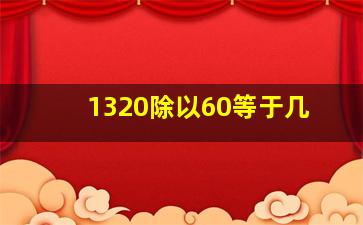 1320除以60等于几